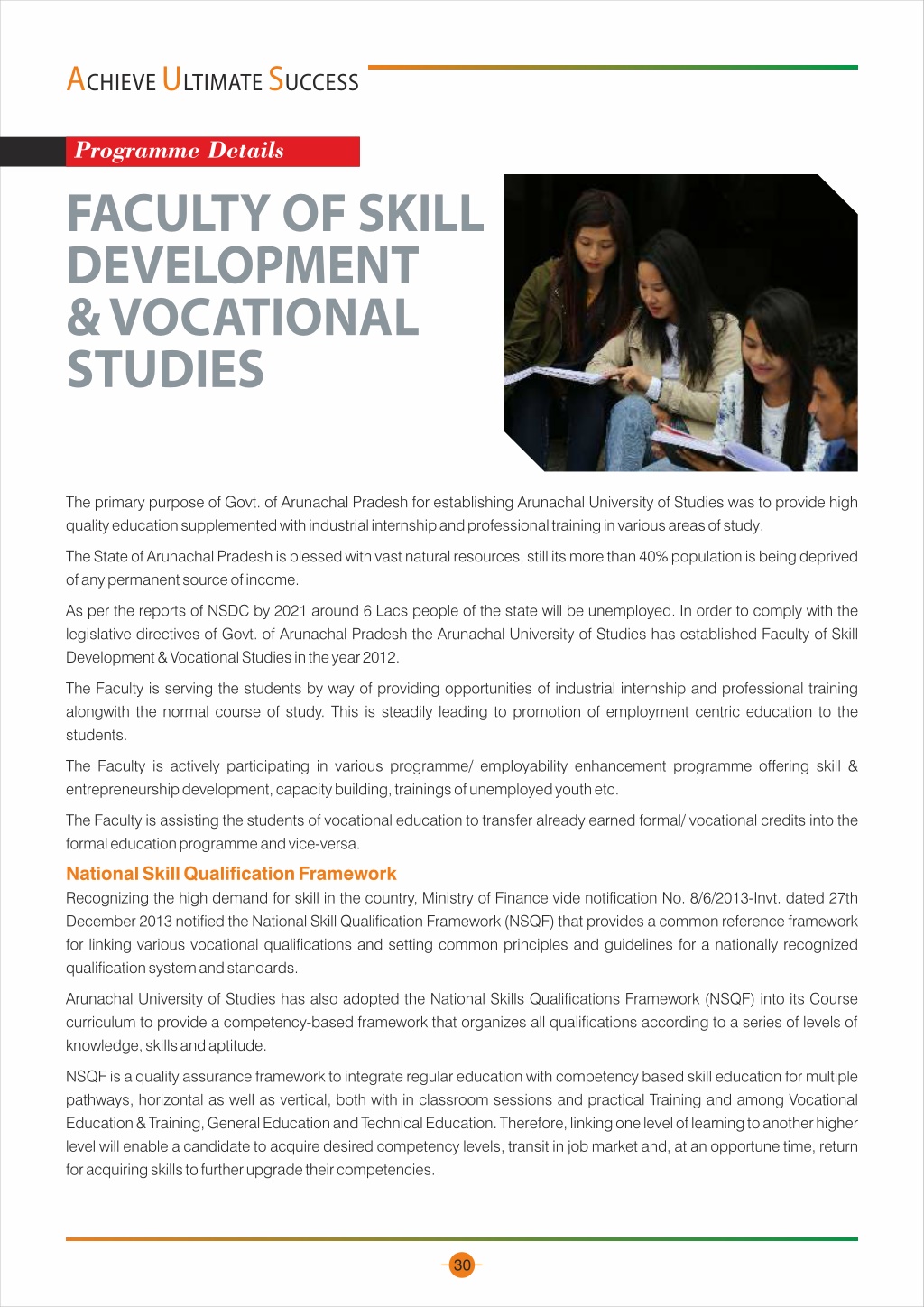 ACHIEVE ULTIMATE SUCCESS

Programme Details

FACULTY OF SKILL DEVELOPMENT & VOCATIONAL STUDIES

The primary purpose of Govt. of Arunachal Pradesh for establishing Arunachal University of Studies was to provide high quality education supplemented with industrial internship and professional training in various areas of study.

The State of Arunachal Pradesh is blessed with vast natural resources, still its more than 40% population is being deprived of any permanent source of income.

As per the reports of NSDC by 2021 around 6 Lacs people of the state will be unemployed. In order to comply with the legislative directives of Govt. of Arunachal Pradesh the Arunachal University of Studies has established Faculty of Skill Development & Vocational Studies in the year 2012.

The Faculty is serving the students by way of providing opportunities of industrial internship and professional training alongwith the normal course of study. This is steadily leading to promotion of employment centric education to the students.

The Faculty is actively participating in various programme/ employability enhancement programme offering skill & entrepreneurship development, capacity building, trainings of unemployed youth etc.

The Faculty is assisting the students of vocational education to transfer already earned formal/ vocational credits into the formal education programme and vice-versa.

National Skill Qualification Framework

Recognizing the high demand for skill in the country, Ministry of Finance vide notification No. 8/6/2013-Invt. dated 27th December 2013 notified the National Skill Qualification Framework (NSQF) that provides a common reference framework for linking various vocational qualifications and setting common principles and guidelines for a nationally recognized qualification system and standards.

Arunachal University of Studies has also adopted the National Skills Qualifications Framework (NSQF) into its Course curriculum to provide a competency-based framework that organizes all qualifications according to a series of levels of knowledge, skills and aptitude.

NSQF is a quality assurance framework to integrate regular education with competency based skill education for multiple pathways, horizontal as well as vertical, both with in classroom sessions and practical Training and among Vocational Education & Training, General Education and Technical Education. Therefore, linking one level of learning to another higher level will enable a candidate to acquire desired competency levels, transit in job market and, at an opportune time, return for acquiring skills to further upgrade their competencies.

30